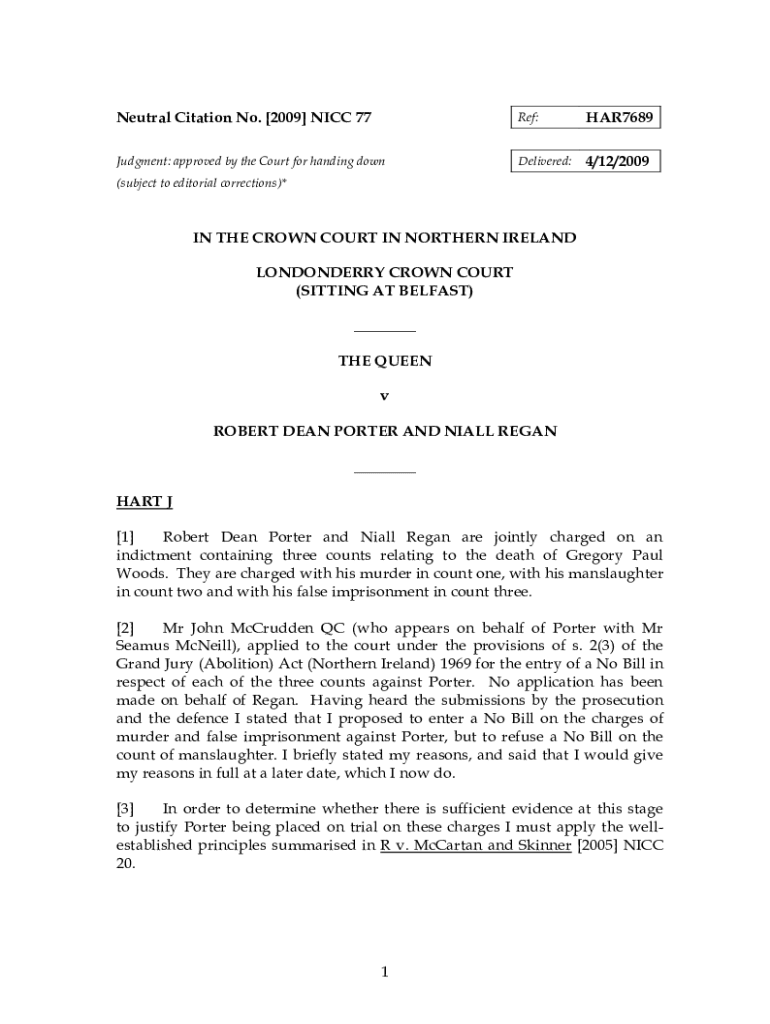 Neutral Citation No. [2009] NICC 77

Ref: HAR7689

Judgment: approved by the Court for handing down (subject to editorial corrections)*

Delivered: 4/12/2009

IN THE CROWN COURT IN NORTHERN IRELAND

LONDONDERRY CROWN COURT
(SITTING AT BELFAST)

THE QUEEN

v

ROBERT DEAN PORTER AND NIALL REGAN

HART J

[1] Robert Dean Porter and Niall Regan are jointly charged on an indictment containing three counts relating to the death of Gregory Paul Woods. They are charged with his murder in count one, with his manslaughter in count two and with his false imprisonment in count three.

[2] Mr John McCrudden QC (who appears on behalf of Porter with Mr Seamus McNeill), applied to the court under the provisions of s. 2(3) of the Grand Jury (Abolition) Act (Northern Ireland) 1969 for the entry of a No Bill in respect of each of the three counts against Porter. No application has been made on behalf of Regan. Having heard the submissions by the prosecution and the defence I stated that I proposed to enter a No Bill on the charges of murder and false imprisonment against Porter, but to refuse a No Bill on the count of manslaughter. I briefly stated my reasons, and said that I would give my reasons in full at a later date, which I now do.

[3] In order to determine whether there is sufficient evidence at this stage to justify Porter being placed on trial on these charges I must apply the well-established principles summarised in R v. McCartan and Skinner [2005] NICC 20.

1